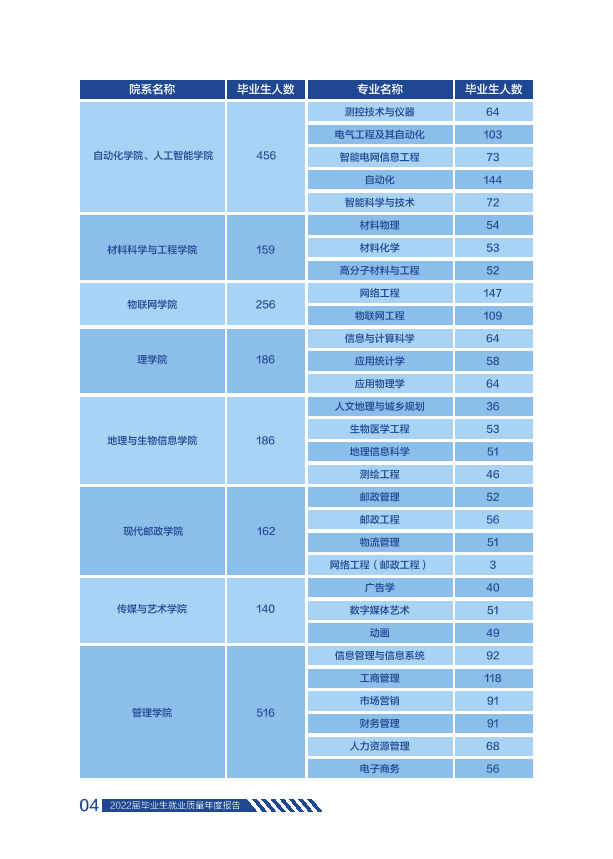 | 院系名称 | 毕业生人数 | 专业名称 | 毕业生人数 |
|---|---|---|---|
| 自动化学院、人工智能学院 | 456 | 测控技术与仪器 | 64 |
|  |  | 电气工程及其自动化 | 103 |
|  |  | 智能电网信息工程 | 73 |
|  |  | 自动化 | 144 |
|  |  | 智能科学与技术 | 72 |
| 材料科学与工程学院 | 159 | 材料物理 | 54 |
|  |  | 材料化学 | 53 |
|  |  | 高分子材料与工程 | 52 |
| 物联网学院 | 256 | 网络工程 | 147 |
|  |  | 物联网工程 | 109 |
| 理学院 | 186 | 信息与计算科学 | 64 |
|  |  | 应用统计学 | 58 |
|  |  | 应用物理学 | 64 |
| 地理与生物信息学院 | 186 | 人文地理与城乡规划 | 36 |
|  |  | 生物医学工程 | 53 |
|  |  | 地理信息科学 | 51 |
|  |  | 测绘工程 | 46 |
| 现代邮政学院 | 162 | 邮政管理 | 52 |
|  |  | 邮政工程 | 56 |
|  |  | 物流管理 | 51 |
|  |  | 网络工程（邮政工程） | 3 |
| 传媒与艺术学院 | 140 | 广告学 | 40 |
|  |  | 数字媒体艺术 | 51 |
|  |  | 动画 | 49 |
| 管理学院 | 516 | 信息管理与信息系统 | 92 |
|  |  | 工商管理 | 118 |
|  |  | 市场营销 | 91 |
|  |  | 财务管理 | 91 |
|  |  | 人力资源管理 | 68 |
|  |  | 电子商务 | 56 |

04 2022届毕业生就业质量年度报告